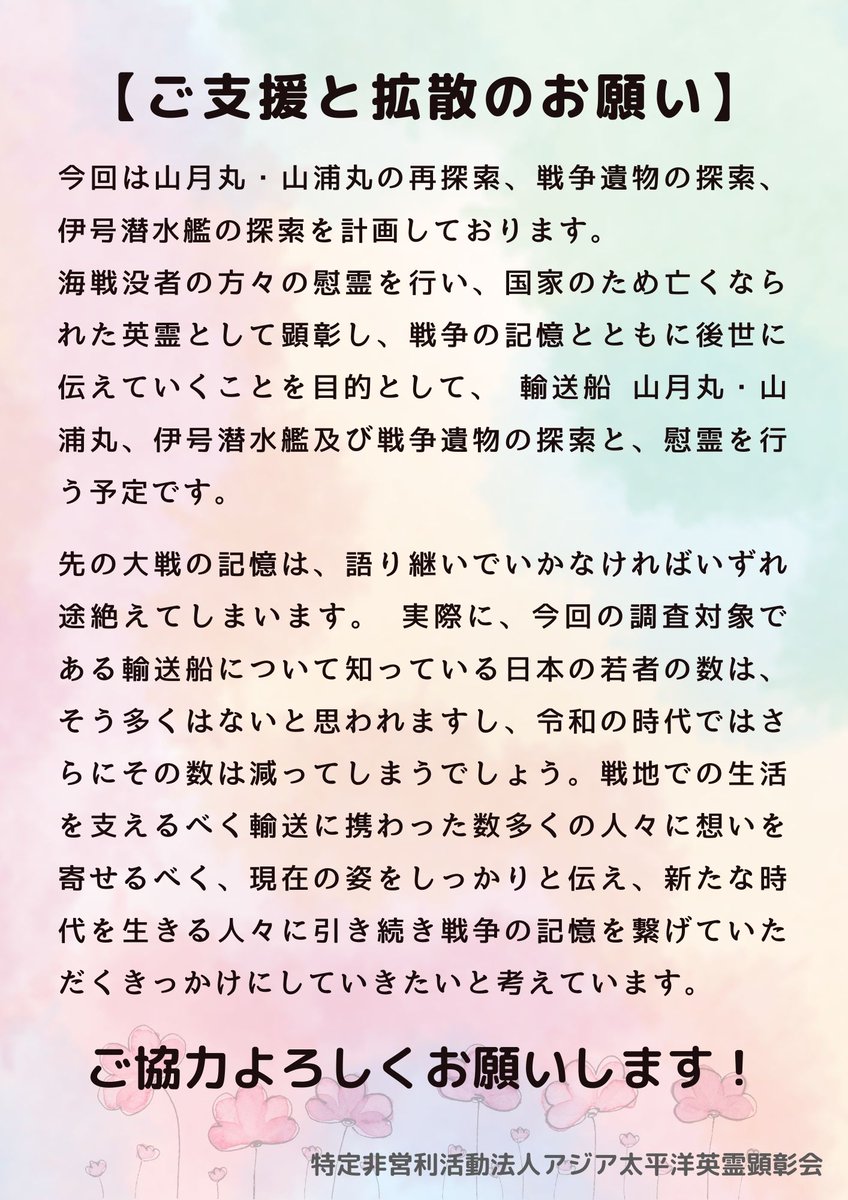 【ご支援と拡散のお願い】

今回は山月丸・山浦丸の再探索、戦争遺物の探索、伊号潜水艦の探索を計画しております。
海戦没者の方々の慰霊を行い、国家のため亡くなられた英霊として顕彰し、戦争の記憶とともに後世に伝えていくことを目的として、 輸送船 山月丸・山浦丸、伊号潜水艦及び戦争遺物の探索と、慰霊を行う予定です。

先の大戦の記憶は、語り継いでいかなければいずれ途絶えてしまいます。 実際に、今回の調査対象である輸送船について知っている日本の若者の数は、そう多くはないと思われますし、令和の時代ではさらにその数は減ってしまうでしょう。戦地での生活を支えるべく輸送に携わった数多くの人々に想いを寄せるべく、現在の姿をしっかりと伝え、新たな時代を生きる人々に引き続き戦争の記憶を繋げていただくきっかけにしていきたいと考えています。

ご協力よろしくお願いします！

特定非営利活動法人アジア太平洋英霊顕彰会